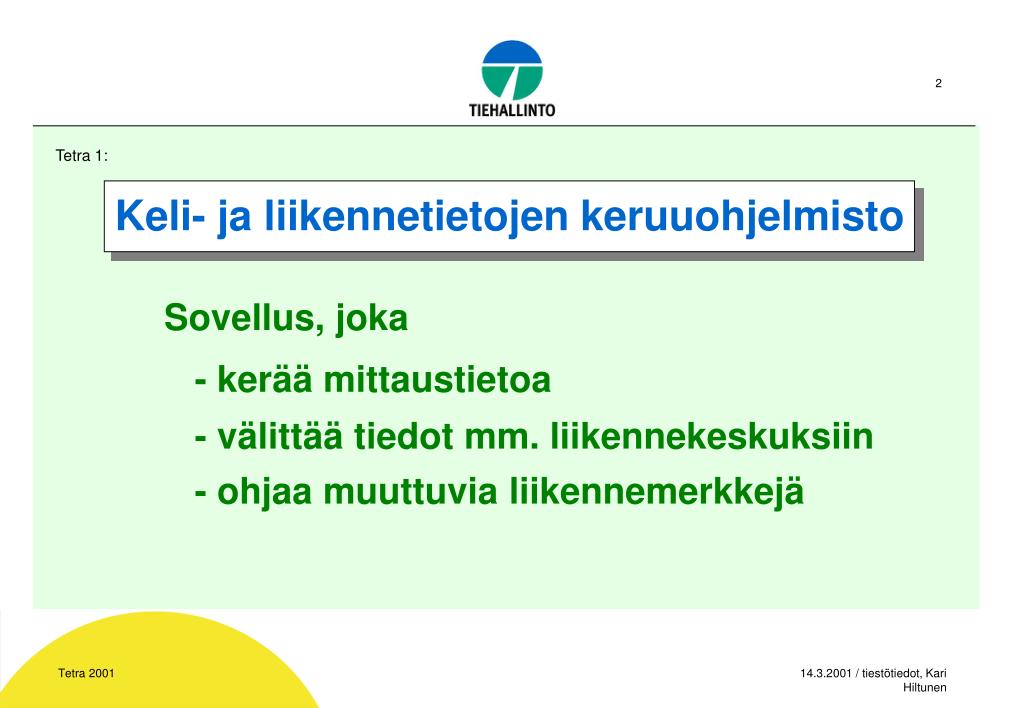 TIEHALLINTO

2

Tetra 1:

Keli- ja liikennetietojen keruuohjelmisto

Sovellus, joka

- kerää mittaustietoa

- välittää tiedot mm. liikennekeskuksiin

- ohjaa muuttuvia liikennemerkkejä

Tetra 2001

14.3.2001 / tiestötiedot, Kari Hiltunen